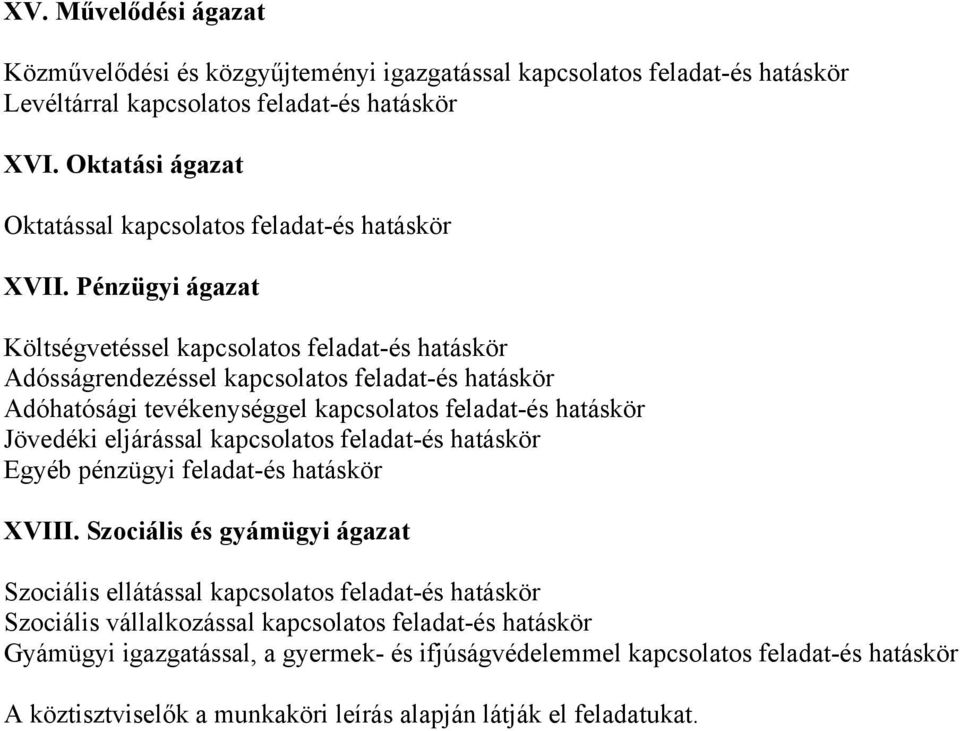 XV. Művelődési ágazat

Közművelődési és közgyűjteményi igazgatással kapcsolatos feladat-és hatáskör
Levéltárral kapcsolatos feladat-és hatáskör

XVI. Oktatási ágazat

Oktatással kapcsolatos feladat-és hatáskör

XVII. Pénzügyi ágazat

Költségvetéssel kapcsolatos feladat-és hatáskör
Adósságrendezéssel kapcsolatos feladat-és hatáskör
Adóhatósági tevékenységgel kapcsolatos feladat-és hatáskör
Jövedéki eljárással kapcsolatos feladat-és hatáskör
Egyéb pénzügyi feladat-és hatáskör

XVIII. Szociális és gyámügyi ágazat

Szociális ellátással kapcsolatos feladat-és hatáskör
Szociális vállalkozással kapcsolatos feladat-és hatáskör
Gyámügyi igazgatással, a gyermek- és ifjúságvédelemmel kapcsolatos feladat-és hatáskör

A köztisztviselők a munkaköri leírás alapján látják el feladatukat.